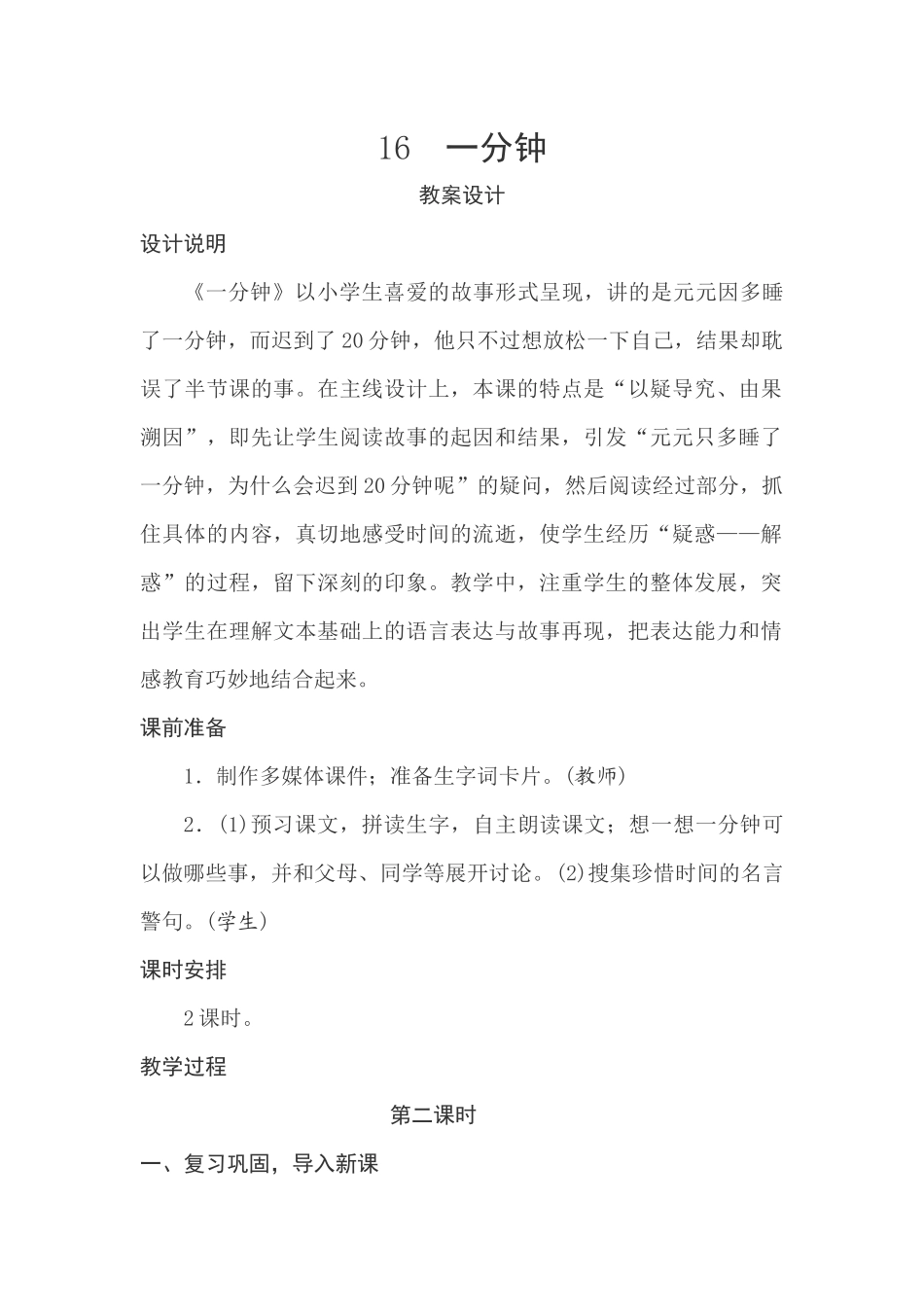 16　一分钟

教案设计

设计说明

《一分钟》以小学生喜爱的故事形式呈现，讲的是元元因多睡了一分钟，而迟到了20分钟，他只不过想放松一下自己，结果却耽误了半节课的事。在主线设计上，本课的特点是“以疑导究、由果溯因”，即先让学生阅读故事的起因和结果，引发“元元只多睡了一分钟，为什么会迟到20分钟呢”的疑问，然后阅读经过部分，抓住具体的内容，真切地感受时间的流逝，使学生经历“疑惑——解惑”的过程，留下深刻的印象。教学中，注重学生的整体发展，突出学生在理解文本基础上的语言表达与故事再现，把表达能力和情感教育巧妙地结合起来。

课前准备

1．制作多媒体课件；准备生字词卡片。(教师)

2．(1)预习课文，拼读生字，自主朗读课文；想一想一分钟可以做哪些事，并和父母、同学等展开讨论。(2)搜集珍惜时间的名言警句。(学生)

课时安排

2课时。

教学过程

第二课时

一、复习巩固，导入新课